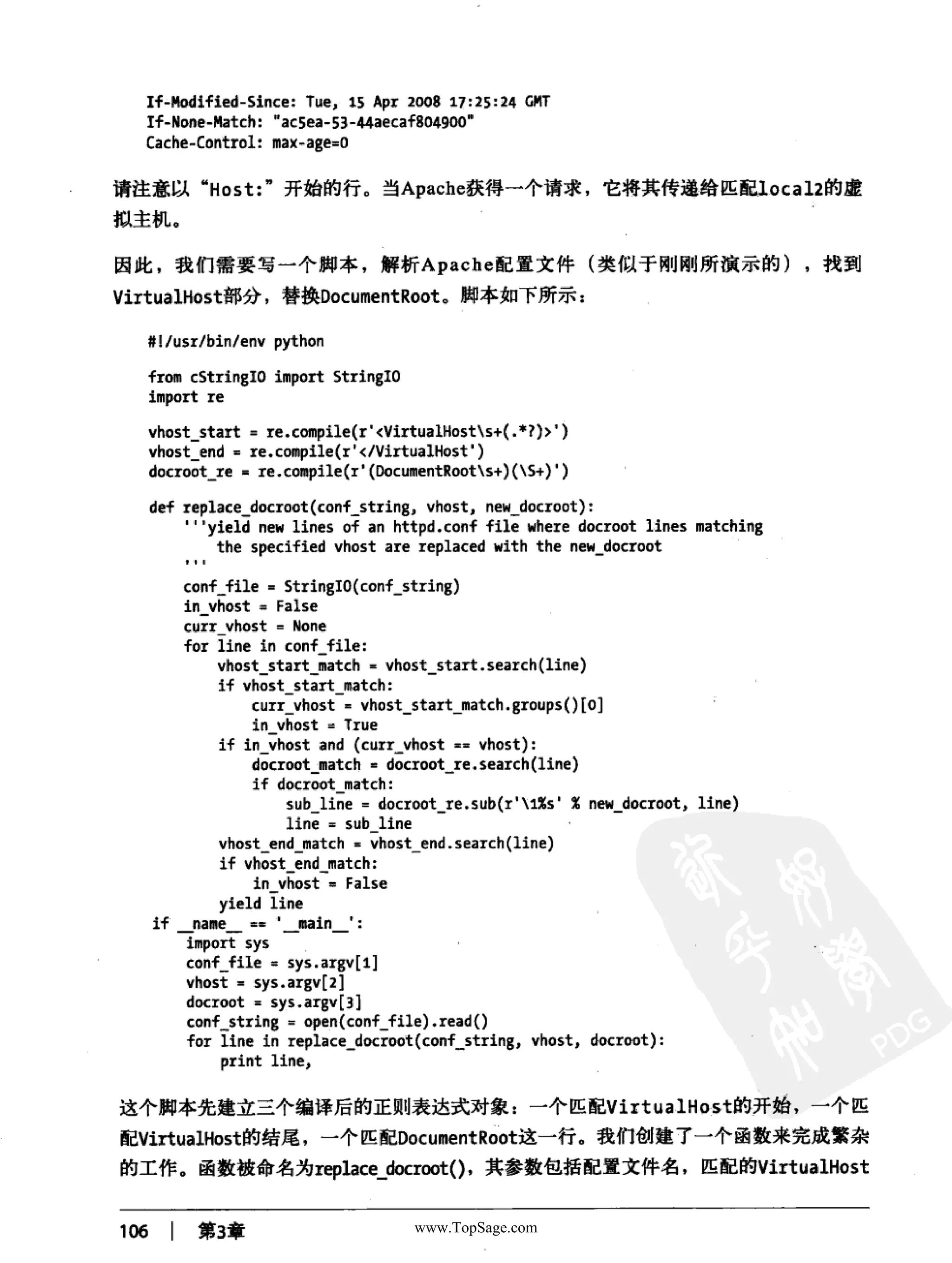 If-Modified-Since: Tue, 15 Apr 2008 17:25:24 GMT
If-None-Match: "ac5ea-53-44aecaf804900"
Cache-Control: max-age=0

请注意以“Host:”开始的行。当Apache获得一个请求，它将其传递给匹配local2的虚拟主机。

因此，我们需要写一个脚本，解析Apache配置文件（类似于刚刚所演示的），找到VirtualHost部分，替换DocumentRoot。脚本如下所示：

#!/usr/bin/env python

from cStringIO import StringIO
import re

vhost_start = re.compile(r'<VirtualHost\s+(.*?)>')
vhost_end = re.compile(r'</VirtualHost')
docroot_re = re.compile(r'(DocumentRoot\s+)(\S+)')

def replace_docroot(conf_string, vhost, new_docroot):
    '''yield new lines of an httpd.conf file where docroot lines matching
       the specified vhost are replaced with the new_docroot
    '''
    conf_file = StringIO(conf_string)
    in_vhost = False
    curr_vhost = None
    for line in conf_file:
        vhost_start_match = vhost_start.search(line)
        if vhost_start_match:
            curr_vhost = vhost_start_match.groups()[0]
            in_vhost = True
        if in_vhost and (curr_vhost == vhost):
            docroot_match = docroot_re.search(line)
            if docroot_match:
                sub_line = docroot_re.sub(r'\1%s' % new_docroot, line)
                line = sub_line
        vhost_end_match = vhost_end.search(line)
        if vhost_end_match:
            in_vhost = False
        yield line
if __name__ == '__main__':
    import sys
    conf_file = sys.argv[1]
    vhost = sys.argv[2]
    docroot = sys.argv[3]
    conf_string = open(conf_file).read()
    for line in replace_docroot(conf_string, vhost, docroot):
        print line,

这个脚本先建立三个编译后的正则表达式对象：一个匹配VirtualHost的开始，一个匹配VirtualHost的结尾，一个匹配DocumentRoot这一行。我们创建了一个函数来完成繁杂的工作。函数被命名为replace_docroot()，其参数包括配置文件名，匹配的VirtualHost

106 | 第3章 www.TopSage.com

PDG